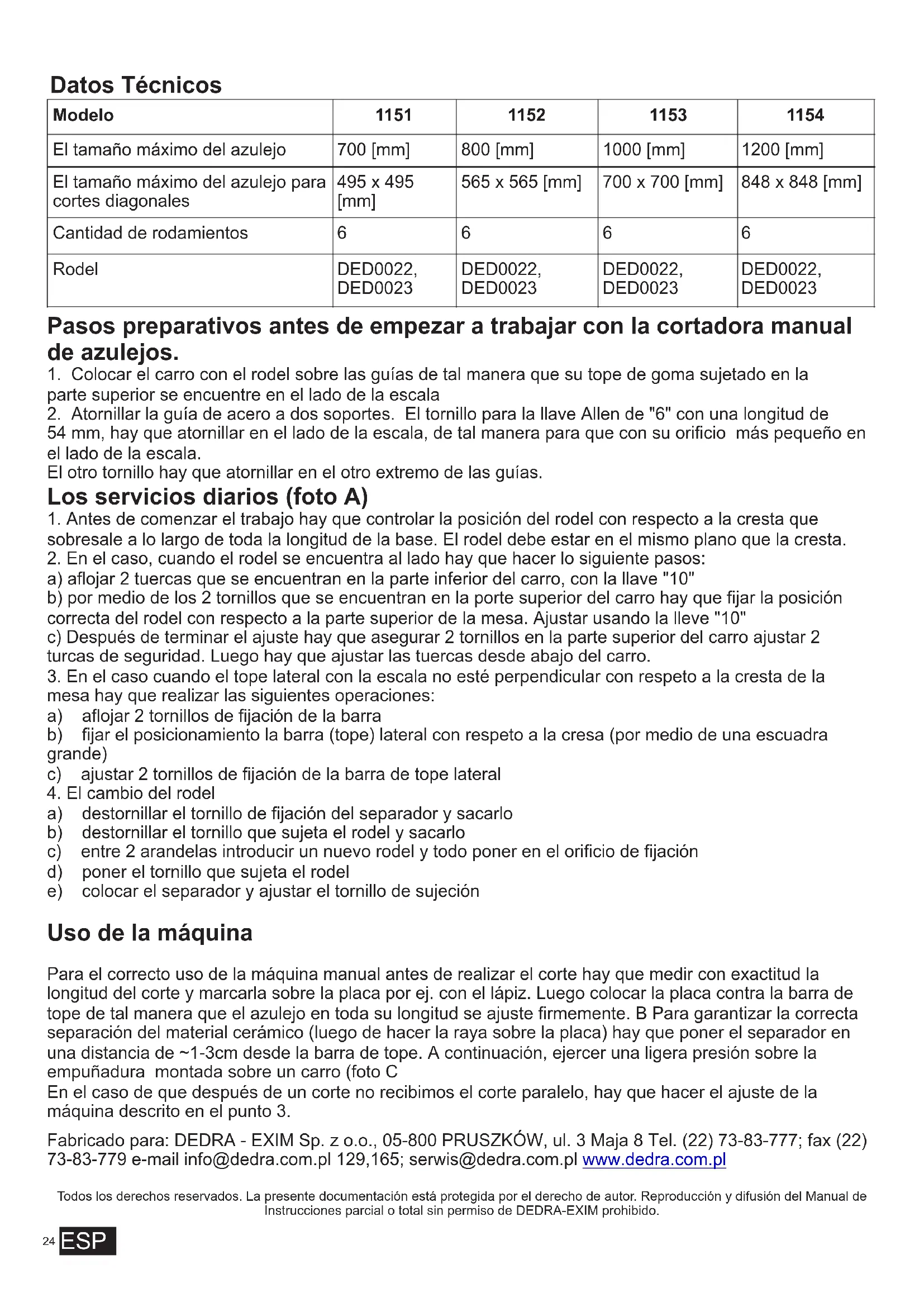 Datos Técnicos

| Modelo | 1151 | 1152 | 1153 | 1154 |
|---|---|---|---|---|
| El tamaño máximo del azulejo | 700 [mm] | 800 [mm] | 1000 [mm] | 1200 [mm] |
| El tamaño máximo del azulejo para cortes diagonales | 495 x 495 [mm] | 565 x 565 [mm] | 700 x 700 [mm] | 848 x 848 [mm] |
| Cantidad de rodamientos | 6 | 6 | 6 | 6 |
| Rodel | DED0022, DED0023 | DED0022, DED0023 | DED0022, DED0023 | DED0022, DED0023 |

Pasos preparativos antes de empezar a trabajar con la cortadora manual de azulejos.
1. Colocar el carro con el rodel sobre las guías de tal manera que su tope de goma sujetado en la parte superior se encuentre en el lado de la escala
2. Atornillar la guía de acero a dos soportes. El tornillo para la llave Allen de "6" con una longitud de 54 mm, hay que atornillar en el lado de la escala, de tal manera para que con su orificio más pequeño en el lado de la escala.
El otro tornillo hay que atornillar en el otro extremo de las guías.
Los servicios diarios (foto A)
1. Antes de comenzar el trabajo hay que controlar la posición del rodel con respecto a la cresta que sobresale a lo largo de toda la longitud de la base. El rodel debe estar en el mismo plano que la cresta.
2. En el caso, cuando el rodel se encuentra al lado hay que hacer lo siguiente pasos:
a) aflojar 2 tuercas que se encuentran en la parte inferior del carro, con la llave "10"
b) por medio de los 2 tornillos que se encuentran en la porte superior del carro hay que fijar la posición correcta del rodel con respecto a la parte superior de la mesa. Ajustar usando la lleve "10"
c) Después de terminar el ajuste hay que asegurar 2 tornillos en la parte superior del carro ajustar 2 turcas de seguridad. Luego hay que ajustar las tuercas desde abajo del carro.
3. En el caso cuando el tope lateral con la escala no esté perpendicular con respeto a la cresta de la mesa hay que realizar las siguientes operaciones:
a) aflojar 2 tornillos de fijación de la barra
b) fijar el posicionamiento la barra (tope) lateral con respeto a la cresa (por medio de una escuadra grande)
c) ajustar 2 tornillos de fijación de la barra de tope lateral
4. El cambio del rodel
a) destornillar el tornillo de fijación del separador y sacarlo
b) destornillar el tornillo que sujeta el rodel y sacarlo
c) entre 2 arandelas introducir un nuevo rodel y todo poner en el orificio de fijación
d) poner el tornillo que sujeta el rodel
e) colocar el separador y ajustar el tornillo de sujeción

Uso de la máquina

Para el correcto uso de la máquina manual antes de realizar el corte hay que medir con exactitud la longitud del corte y marcarla sobre la placa por ej. con el lápiz. Luego colocar la placa contra la barra de tope de tal manera que el azulejo en toda su longitud se ajuste firmemente. B Para garantizar la correcta separación del material cerámico (luego de hacer la raya sobre la placa) hay que poner el separador en una distancia de ~1-3cm desde la barra de tope. A continuación, ejercer una ligera presión sobre la empuñadura montada sobre un carro (foto C
En el caso de que después de un corte no recibimos el corte paralelo, hay que hacer el ajuste de la máquina descrito en el punto 3.

Fabricado para: DEDRA - EXIM Sp. z o.o., 05-800 PRUSZKÓW, ul. 3 Maja 8 Tel. (22) 73-83-777; fax (22) 73-83-779 e-mail info@dedra.com.pl 129,165; serwis@dedra.com.pl www.dedra.com.pl

Todos los derechos reservados. La presente documentación está protegida por el derecho de autor. Reproducción y difusión del Manual de Instrucciones parcial o total sin permiso de DEDRA-EXIM prohibido.

24 ESP